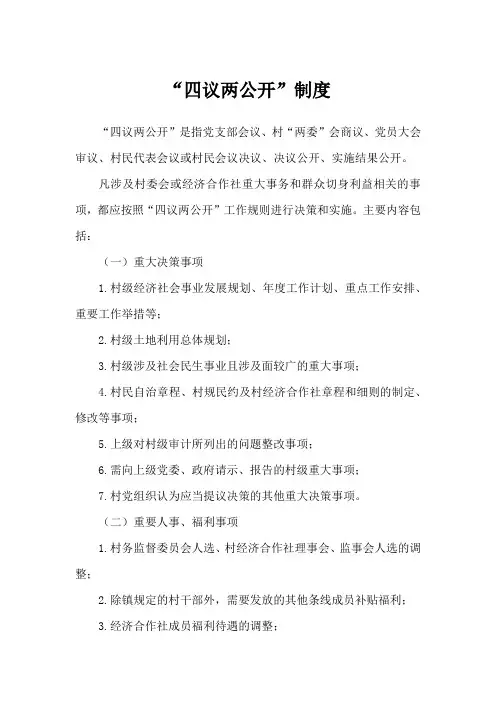 “四议两公开”制度

“四议两公开”是指党支部会议、村“两委”会商议、党员大会审议、村民代表会议或村民会议决议、决议公开、实施结果公开。

凡涉及村委会或经济合作社重大事务和群众切身利益相关的事项，都应按照“四议两公开”工作规则进行决策和实施。主要内容包括：

（一）重大决策事项

1.村级经济社会事业发展规划、年度工作计划、重点工作安排、重要工作举措等；

2.村级土地利用总体规划；

3.村级涉及社会民生事业且涉及面较广的重大事项；

4.村民自治章程、村规民约及村经济合作社章程和细则的制定、修改等事项；

5.上级对村级审计所列出的问题整改事项；

6.需向上级党委、政府请示、报告的村级重大事项；

7.村党组织认为应当提议决策的其他重大决策事项。

（二）重要人事、福利事项

1.村务监督委员会人选、村经济合作社理事会、监事会人选的调整；

2.除镇规定的村干部外，需要发放的其他条线成员补贴福利；

3.经济合作社成员福利待遇的调整；